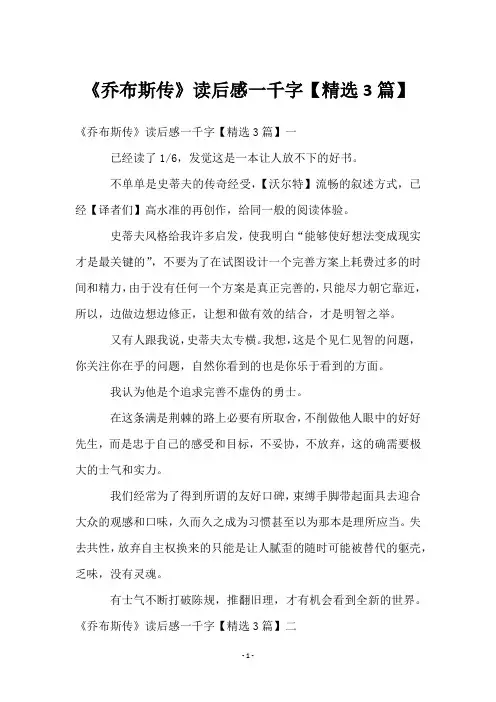 《乔布斯传》读后感一千字【精选3篇】

《乔布斯传》读后感一千字【精选3篇】一

已经读了1/6，发觉这是一本让人放不下的好书。

不单单是史蒂夫的传奇经受，【沃尔特】流畅的叙述方式，已经【译者们】高水准的再创作，给同一般的阅读体验。

史蒂夫风格给我许多启发，使我明白“能够使好想法变成现实才是最关键的”，不要为了在试图设计一个完善方案上耗费过多的时间和精力，由于没有任何一个方案是真正完善的，只能尽力朝它靠近，所以，边做边想边修正，让想和做有效的结合，才是明智之举。

又有人跟我说，史蒂夫太专横。我想，这是个见仁见智的问题，你关注你在乎的问题，自然你看到的也是你乐于看到的方面。

我认为他是个追求完善不虚伪的勇士。

在这条满是荆棘的路上必要有所取舍，不削做他人眼中的好好先生，而是忠于自己的感受和目标，不妥协，不放弃，这的确需要极大的士气和实力。

我们经常为了得到所谓的友好口碑，束缚手脚带起面具去迎合大众的观感和口味，久而久之成为习惯甚至以为那本是理所应当。失去共性，放弃自主权换来的只能是让人腻歪的随时可能被替代的躯壳，乏味，没有灵魂。

有士气不断打破陈规，推翻旧理，才有机会看到全新的世界。

《乔布斯传》读后感一千字【精选3篇】二

- 1 -